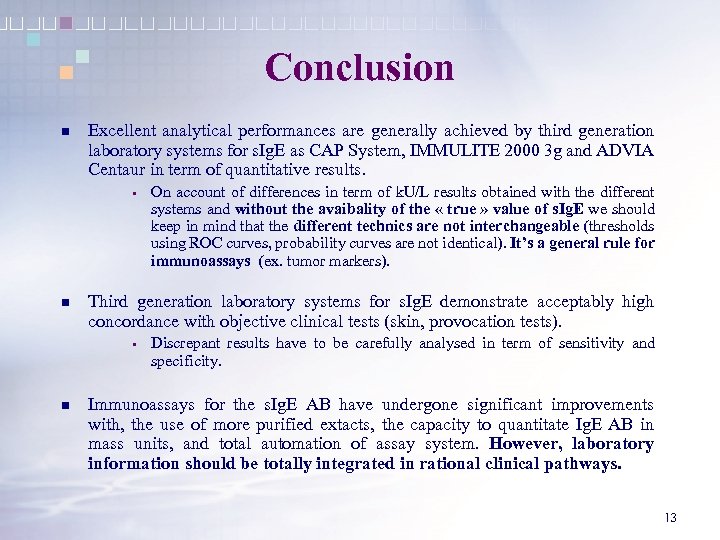 Conclusion

Excellent analytical performances are generally achieved by third generation laboratory systems for sIgE as CAP System, IMMULITE 2000 3g and ADVIA Centaur in term of quantitative results.

On account of differences in term of kU/L results obtained with the different systems and without the avaibality of the « true » value of sIgE we should keep in mind that the different technics are not interchangeable (thresholds using ROC curves, probability curves are not identical). It's a general rule for immunoassays (ex. tumor markers).

Third generation laboratory systems for sIgE demonstrate acceptably high concordance with objective clinical tests (skin, provocation tests).

Discrepant results have to be carefully analysed in term of sensitivity and specificity.

Immunoassays for the sIgE AB have undergone significant improvements with, the use of more purified extacts, the capacity to quantitate IgE AB in mass units, and total automation of assay system. However, laboratory information should be totally integrated in rational clinical pathways.

13